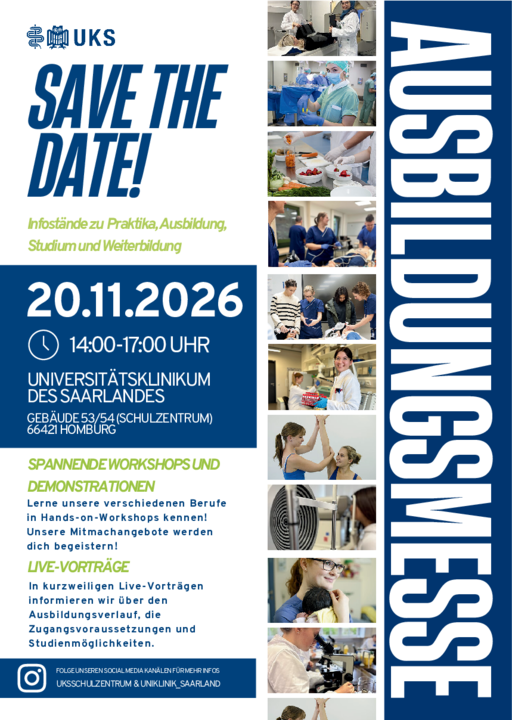 UKS

SAVE THE DATE!

Infostände zu Praktika, Ausbildung, Studium und Weiterbildung

20.11.2026

14:00-17:00 UHR

UNIVERSITÄTSKLINIKUM DES SAARLANDES

GEBÄUDE 53/54 (SCHULZENTRUM)
66421 HOMBURG

SPANNENDE WORKSHOPS UND DEMONSTRATIONEN

Lerne unsere verschiedenen Berufe in Hands-on-Workshops kennen! Unsere Mitmachangebote werden dich begeistern!

LIVE-VORTRÄGE

In kurzweiligen Live-Vorträgen informieren wir über den Ausbildungsverlauf, die Zugangsvoraussetzungen und Studienmöglichkeiten.

FOLGE UNSEREN SOCIAL MEDIA KANÄLEN FÜR MEHR INFOS
UKSSCHULZENTRUM & UNIKLINIK_SAARLAND

AUSBILDUNGSMESSE